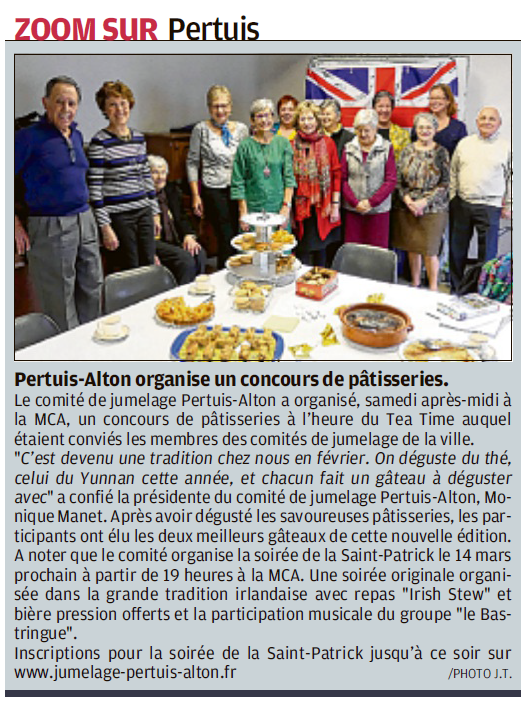 ZOOM SUR Pertuis

Pertuis-Alton organise un concours de pâtisseries.

Le comité de jumelage Pertuis-Alton a organisé, samedi après-midi à la MCA, un concours de pâtisseries à l'heure du Tea Time auquel étaient conviés les membres des comités de jumelage de la ville. "C'est devenu une tradition chez nous en février. On déguste du thé, celui du Yunnan cette année, et chacun fait un gâteau à déguster avec" a confié la présidente du comité de jumelage Pertuis-Alton, Monique Manet. Après avoir dégusté les savoureuses pâtisseries, les participants ont élu les deux meilleurs gâteaux de cette nouvelle édition. A noter que le comité organise la soirée de la Saint-Patrick le 14 mars prochain à partir de 19 heures à la MCA. Une soirée originale organisée dans la grande tradition irlandaise avec repas "Irish Stew" et bière pression offerts et la participation musicale du groupe "le Bastringue".

Inscriptions pour la soirée de la Saint-Patrick jusqu'à ce soir sur www.jumelage-pertuis-alton.fr

/PHOTO J.T.